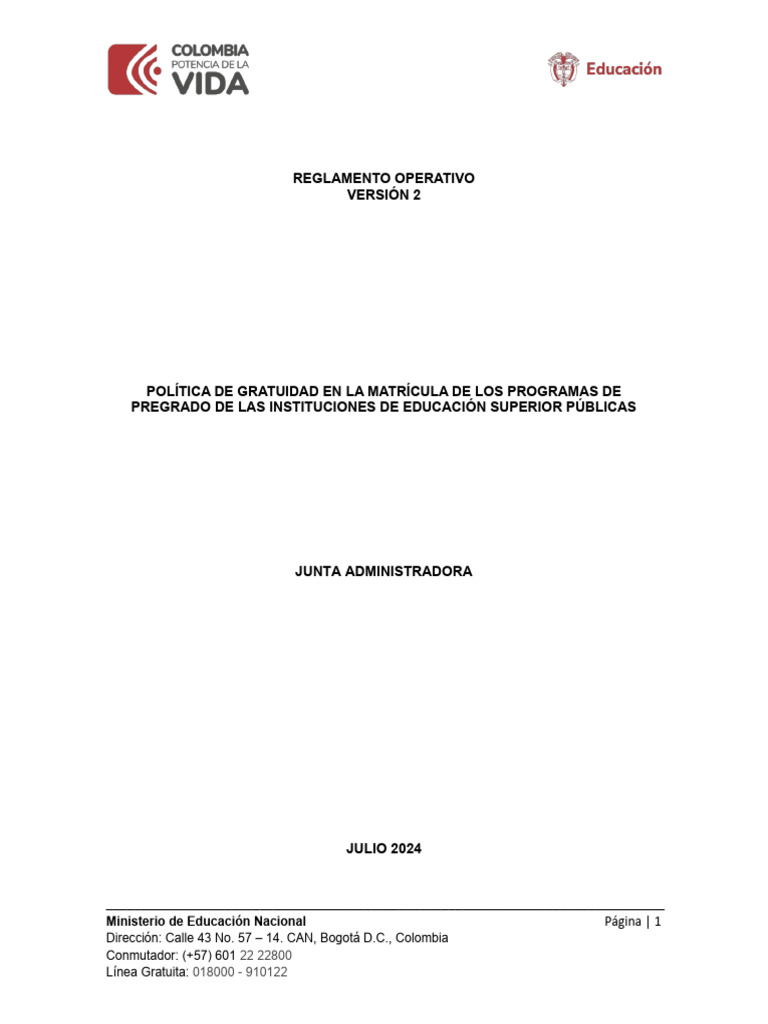 COLOMBIA
POTENCIA DE LA
VIDA

Educación

REGLAMENTO OPERATIVO
VERSIÓN 2

POLÍTICA DE GRATUIDAD EN LA MATRÍCULA DE LOS PROGRAMAS DE PREGRADO DE LAS INSTITUCIONES DE EDUCACIÓN SUPERIOR PÚBLICAS

JUNTA ADMINISTRADORA

JULIO 2024

Ministerio de Educación Nacional
Página | 1
Dirección: Calle 43 No. 57 – 14. CAN, Bogotá D.C., Colombia
Conmutador: (+57) 601 22 22800
Línea Gratuita: 018000 - 910122